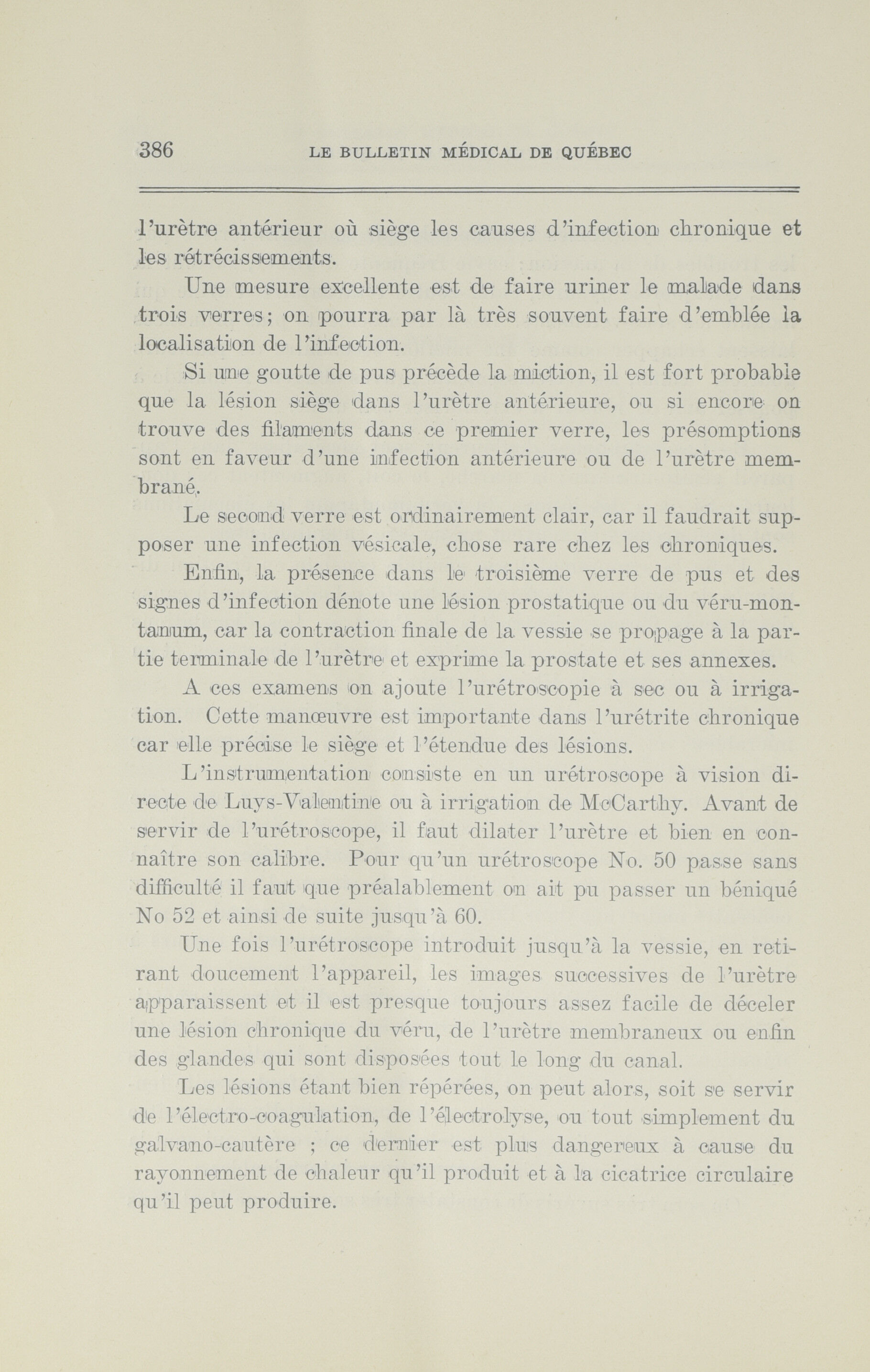 386 LE BULLETIN MÉDICAL DE QUÉBEC

l'urètre antérieur où siège les causes d'infection chronique et les rétrécissements.

Une mesure excellente est de faire uriner le malade dans trois verres; on pourra par là très souvent faire d'emblée la localisation de l'infection.

Si une goutte de pus précède la miction, il est fort probable que la lésion siège dans l'urètre antérieure, ou si encore on trouve des filaments dans ce premier verre, les présomptions sont en faveur d'une infection antérieure ou de l'urètre membrané.

Le second verre est ordinairement clair, car il faudrait supposer une infection vésicale, chose rare chez les chroniques.

Enfin, la présence dans le troisième verre de pus et des signes d'infection dénote une lésion prostatique ou du véru-montanum, car la contraction finale de la vessie se propage à la partie terminale de l'urètre et exprime la prostate et ses annexes.

A ces examens on ajoute l'urétroscopie à sec ou à irrigation. Cette manœuvre est importante dans l'urétrite chronique car elle précise le siège et l'étendue des lésions.

L'instrumentation consiste en un urétroscope à vision directe de Luys-Valentine ou à irrigation de McCarthy. Avant de servir de l'urétroscope, il faut dilater l'urètre et bien en connaître son calibre. Pour qu'un urétroscope No. 50 passe sans difficulté il faut que préalablement on ait pu passer un béniqué No 52 et ainsi de suite jusqu'à 60.

Une fois l'urétroscope introduit jusqu'à la vessie, en retirant doucement l'appareil, les images successives de l'urètre apparaissent et il est presque toujours assez facile de déceler une lésion chronique du véru, de l'urètre membraneux ou enfin des glandes qui sont disposées tout le long du canal.

Les lésions étant bien répérées, on peut alors, soit se servir de l'électro-coagulation, de l'électrolyse, ou tout simplement du galvano-cautère ; ce dernier est plus dangereux à cause du rayonnement de chaleur qu'il produit et à la cicatrice circulaire qu'il peut produire.